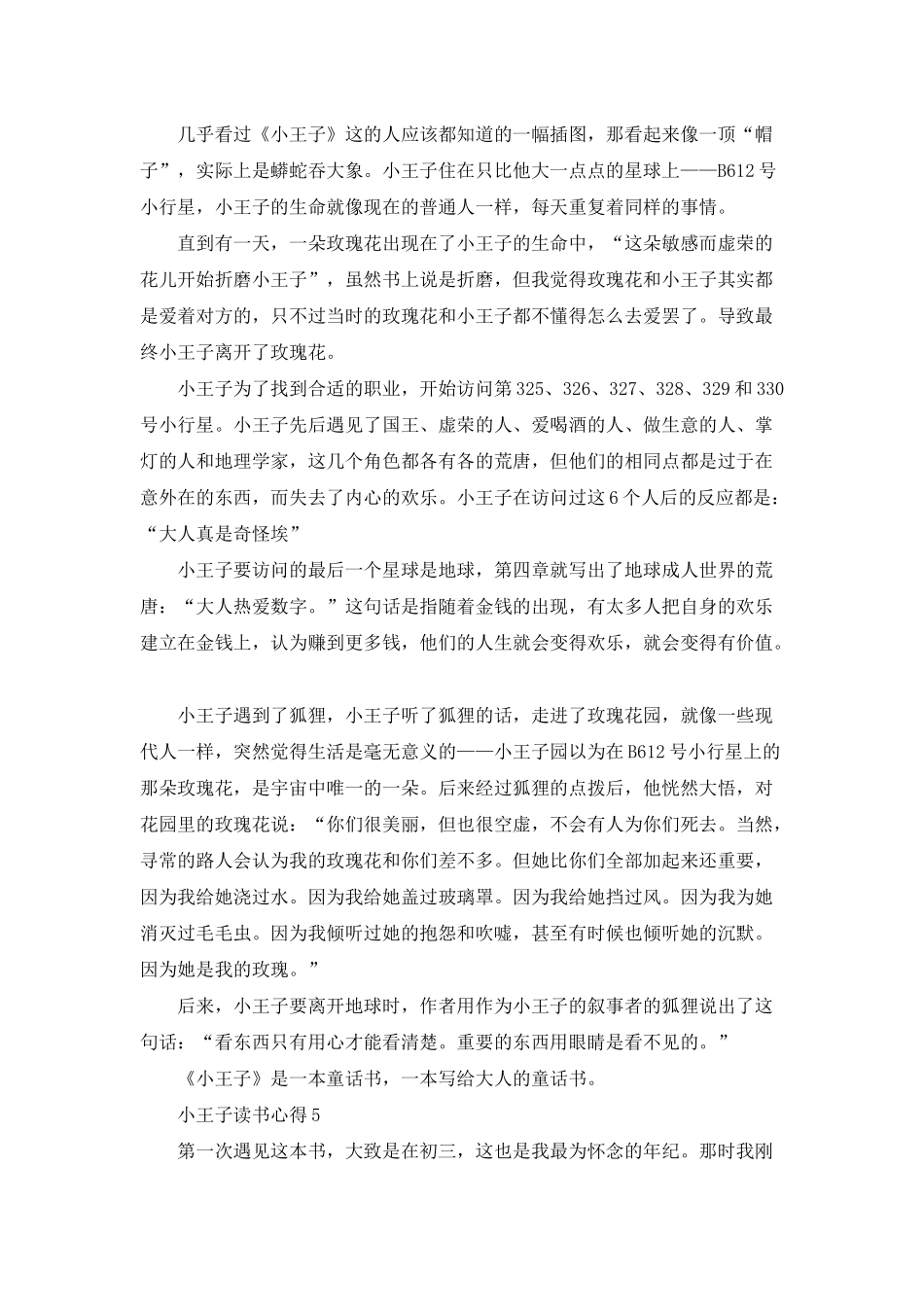 几乎看过《小王子》这的人应该都知道的一幅插图，那看起来像一顶“帽子”，实际上是蟒蛇吞大象。小王子住在只比他大一点点的星球上——B612号小行星，小王子的生命就像现在的普通人一样，每天重复着同样的事情。

直到有一天，一朵玫瑰花出现在了小王子的生命中，“这朵敏感而虚荣的花儿开始折磨小王子”，虽然书上说是折磨，但我觉得玫瑰花和小王子其实都是爱着对方的，只不过当时的玫瑰花和小王子都不懂得怎么去爱罢了。导致最终小王子离开了玫瑰花。

小王子为了找到合适的职业，开始访问第325、326、327、328、329和330号小行星。小王子先后遇见了国王、虚荣的人、爱喝酒的人、做生意的人、掌灯的人和地理学家，这几个角色都各有各的荒唐，但他们的相同点都是过于在意外在的东西，而失去了内心的欢乐。小王子在访问过这6个人后的反应都是：“大人真是奇怪埃”

小王子要访问的最后一个星球是地球，第四章就写出了地球成人世界的荒唐：“大人热爱数字。”这句话是指随着金钱的出现，有太多人把自身的欢乐建立在金钱上，认为赚到更多钱，他们的人生就会变得欢乐，就会变得有价值。

小王子遇到了狐狸，小王子听了狐狸的话，走进了玫瑰花园，就像一些现代人一样，突然觉得生活是毫无意义的——小王子园以为在B612号小行星上的那朵玫瑰花，是宇宙中唯一的一朵。后来经过狐狸的点拨后，他恍然大悟，对花园里的玫瑰花说：“你们很美丽，但也很空虚，不会有人为你们死去。当然，寻常的路人会认为我的玫瑰花和你们差不多。但她比你们全部加起来还重要，因为我给她浇过水。因为我给她盖过玻璃罩。因为我给她挡过风。因为我为她消灭过毛毛虫。因为我倾听过她的抱怨和吹嘘，甚至有时候也倾听她的沉默。因为她是我的玫瑰。”

后来，小王子要离开地球时，作者用作为小王子的叙事者的狐狸说出了这句话：“看东西只有用心才能看清楚。重要的东西用眼睛是看不见的。”

《小王子》是一本童话书，一本写给大人的童话书。

小王子读书心得5

第一次遇见这本书，大致是在初三，这也是我最为怀念的年纪。那时我刚